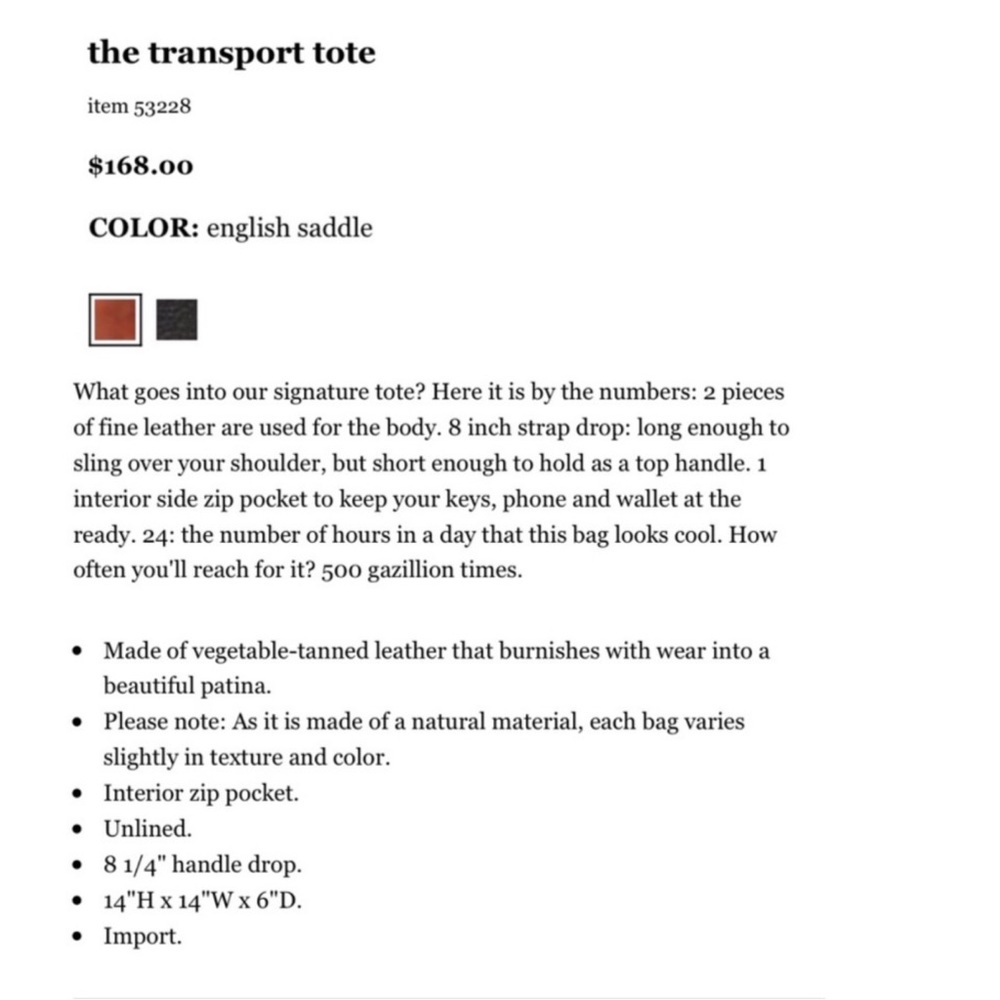 the transport tote

item 53228

$168.00

COLOR: english saddle

What goes into our signature tote? Here it is by the numbers: 2 pieces of fine leather are used for the body. 8 inch strap drop: long enough to sling over your shoulder, but short enough to hold as a top handle. 1 interior side zip pocket to keep your keys, phone and wallet at the ready. 24: the number of hours in a day that this bag looks cool. How often you'll reach for it? 500 gazillion times.

- Made of vegetable-tanned leather that burnishes with wear into a beautiful patina.
- Please note: As it is made of a natural material, each bag varies slightly in texture and color.
- Interior zip pocket.
- Unlined.
- 8 1/4" handle drop.
- 14"H x 14"W x 6"D.
- Import.